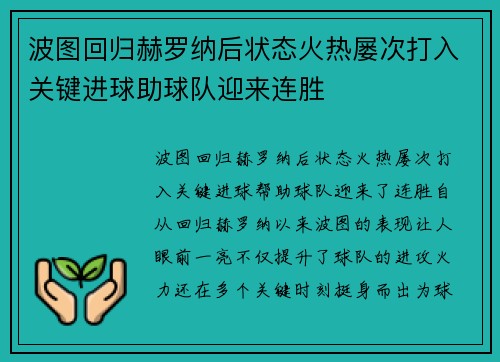 波图回归赫罗纳后状态火热屡次打入关键进球助球队迎来连胜

波图回归赫罗纳后状态火热屡次打入关键进球帮助球队迎来了连胜自从回归赫罗纳以来波图的表现让人眼前一亮不仅提升了球队的进攻火力还在多个关键时刻挺身而出为球